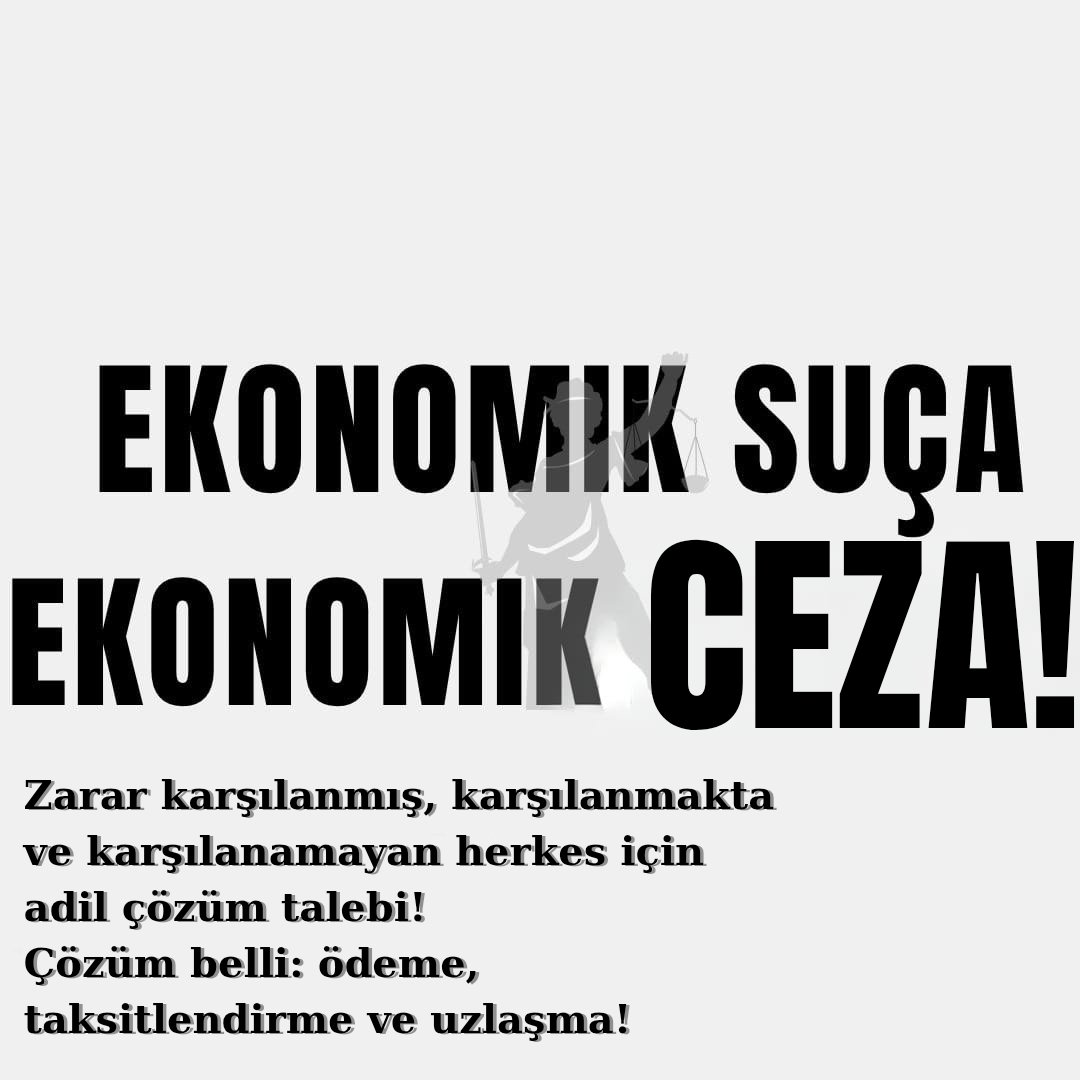 EKONOMIK SUÇA
EKONOMIK CEZA!

Zarar karşılanmış, karşılanmakta ve karşılanamayan herkes için adil çözüm talebi!
Çözüm belli: ödeme, taksitlendirme ve uzlaşma!